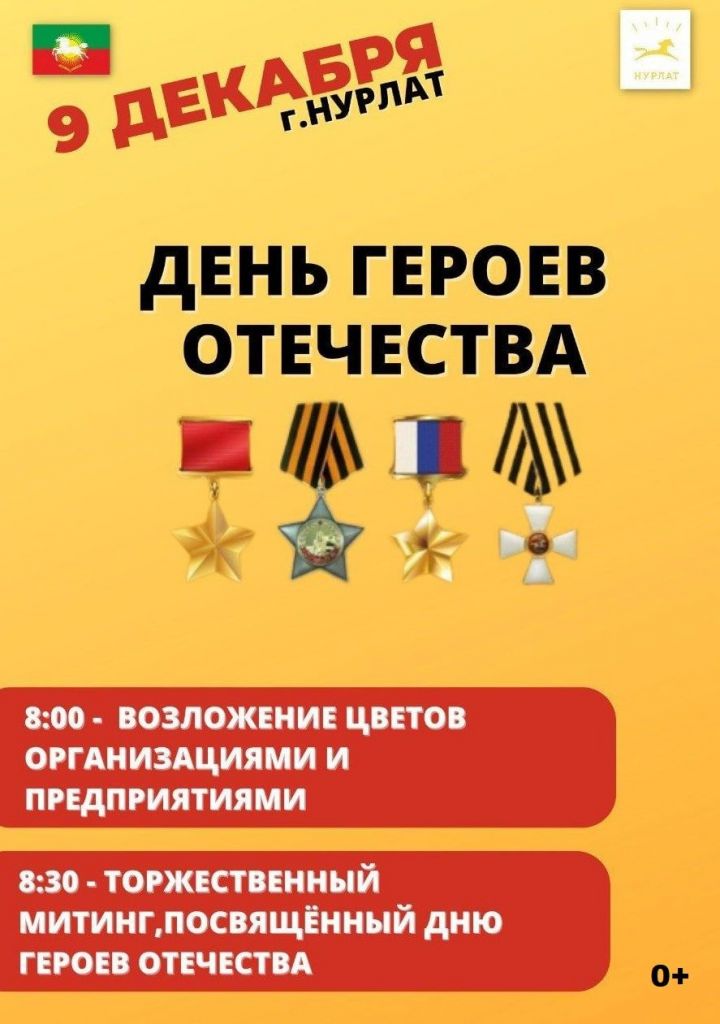 НУРЛАТ

9 ДЕКАБРЯ
Г.НУРЛАТ

ДЕНЬ ГЕРОЕВ ОТЕЧЕСТВА

8:00 - ВОЗЛОЖЕНИЕ ЦВЕТОВ ОРГАНИЗАЦИЯМИ И ПРЕДПРИЯТИЯМИ

8:30 - ТОРЖЕСТВЕННЫЙ МИТИНГ,ПОСВЯЩЁННЫЙ ДНЮ ГЕРОЕВ ОТЕЧЕСТВА

0+